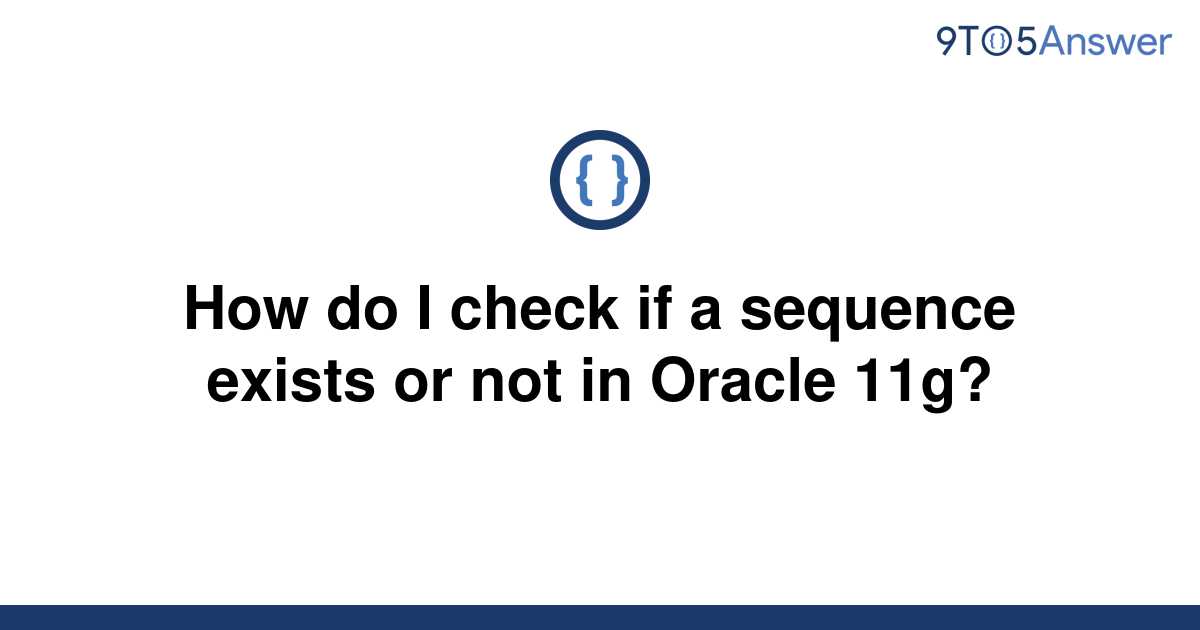 9TO5Answer

{ }

How do I check if a sequence exists or not in Oracle 11g?